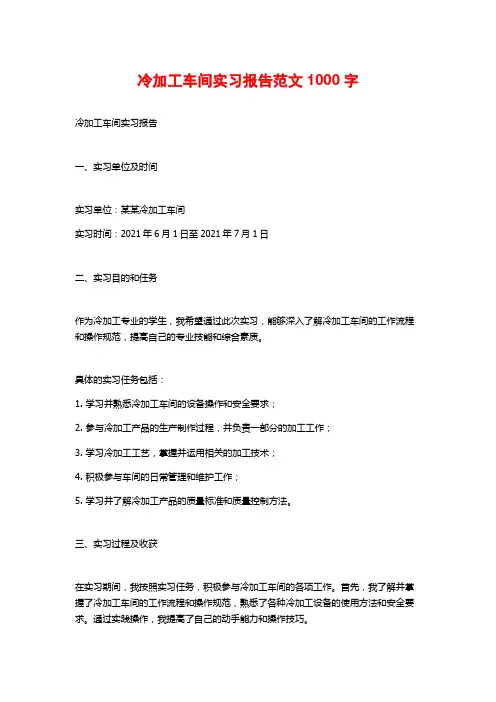 冷加工车间实习报告范文 1000 字

冷加工车间实习报告

一、实习单位及时间

实习单位：某某冷加工车间

实习时间：2021 年 6 月 1 日至 2021 年 7 月 1 日

二、实习目的和任务

作为冷加工专业的学生，我希望通过此次实习，能够深入了解冷加工车间的工作流程和操作规范，提高自己的专业技能和综合素质。

具体的实习任务包括：

1. 学习并熟悉冷加工车间的设备操作和安全要求；

2. 参与冷加工产品的生产制作过程，并负责一部分的加工工作；

3. 学习冷加工工艺，掌握并运用相关的加工技术；

4. 积极参与车间的日常管理和维护工作；

5. 学习并了解冷加工产品的质量标准和质量控制方法。

三、实习过程及收获

在实习期间，我按照实习任务，积极参与冷加工车间的各项工作。首先，我了解并掌握了冷加工车间的工作流程和操作规范，熟悉了各种冷加工设备的使用方法和安全要求。通过实践操作，我提高了自己的动手能力和操作技巧。